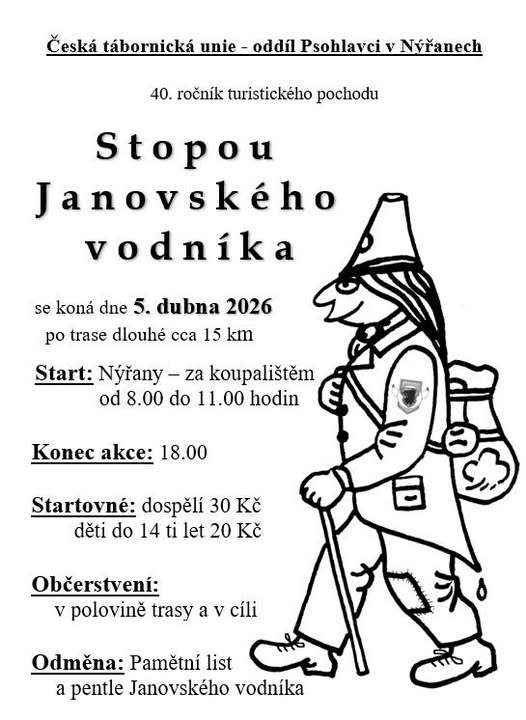 Česká tábornická unie - oddíl Psohlavci v Nýřanech

40. ročník turistického pochodu

Stopou Janovského vodníka

se koná dne 5. dubna 2026
po trase dlouhé cca 15 km

Start: Nýřany – za koupalištěm
od 8.00 do 11.00 hodin

Konec akce: 18.00

Startovné: dospělí 30 Kč
děti do 14 ti let 20 Kč

Občerstvení:
v polovině trasy a v cíli

Odměna: Pamětní list
a pentle Janovského vodníka